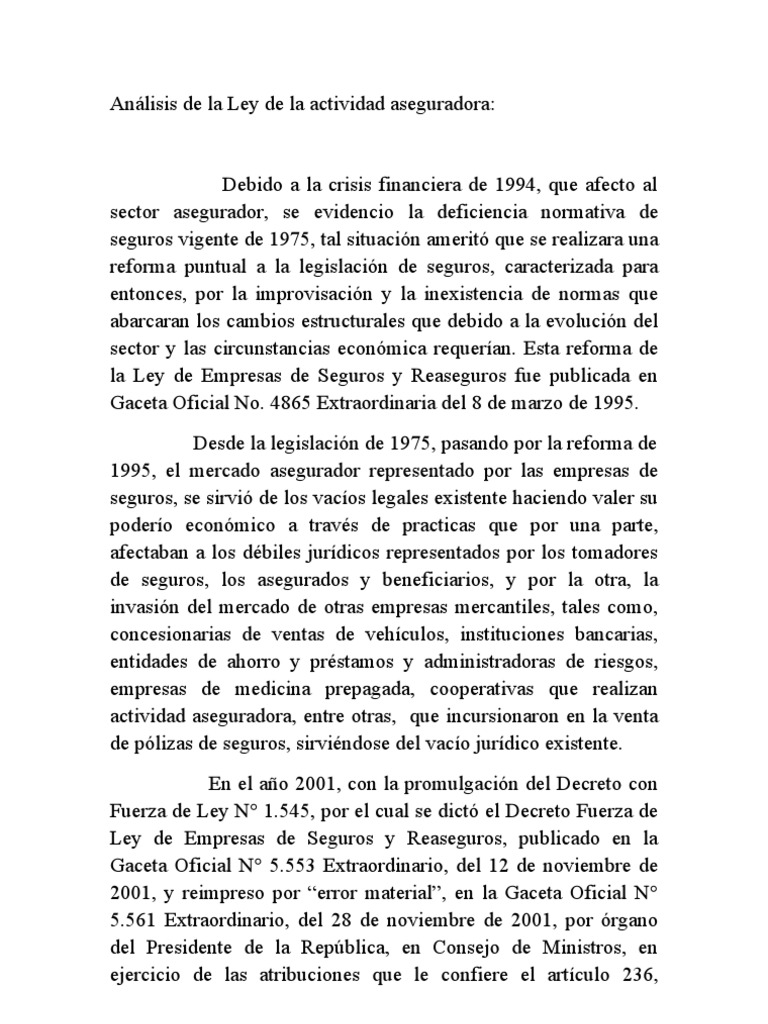 Análisis de la Ley de la actividad aseguradora:

Debido a la crisis financiera de 1994, que afecto al sector asegurador, se evidencio la deficiencia normativa de seguros vigente de 1975, tal situación ameritó que se realizara una reforma puntual a la legislación de seguros, caracterizada para entonces, por la improvisación y la inexistencia de normas que abarcaran los cambios estructurales que debido a la evolución del sector y las circunstancias económica requerían. Esta reforma de la Ley de Empresas de Seguros y Reaseguros fue publicada en Gaceta Oficial No. 4865 Extraordinaria del 8 de marzo de 1995.

Desde la legislación de 1975, pasando por la reforma de 1995, el mercado asegurador representado por las empresas de seguros, se sirvió de los vacíos legales existente haciendo valer su poderío económico a través de practicas que por una parte, afectaban a los débiles jurídicos representados por los tomadores de seguros, los asegurados y beneficiarios, y por la otra, la invasión del mercado de otras empresas mercantiles, tales como, concesionarias de ventas de vehículos, instituciones bancarias, entidades de ahorro y préstamos y administradoras de riesgos, empresas de medicina prepagada, cooperativas que realizan actividad aseguradora, entre otras, que incursionaron en la venta de pólizas de seguros, sirviéndose del vacío jurídico existente.

En el año 2001, con la promulgación del Decreto con Fuerza de Ley N° 1.545, por el cual se dictó el Decreto Fuerza de Ley de Empresas de Seguros y Reaseguros, publicado en la Gaceta Oficial N° 5.553 Extraordinario, del 12 de noviembre de 2001, y reimpreso por “error material”, en la Gaceta Oficial N° 5.561 Extraordinario, del 28 de noviembre de 2001, por órgano del Presidente de la República, en Consejo de Ministros, en ejercicio de las atribuciones que le confiere el artículo 236,